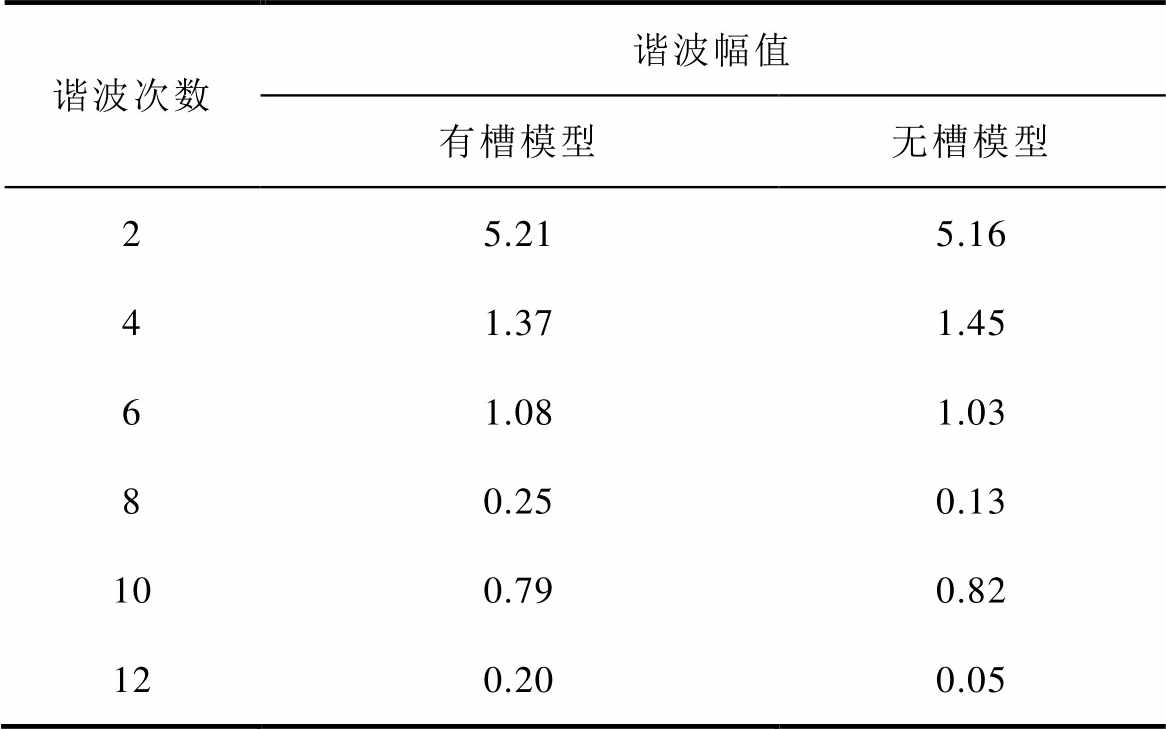 | 谐波次数 | 谐波幅值 |  |
|---|---|---|
|  | 有槽模型 | 无槽模型 |
| 2 | 5.21 | 5.16 |
| 4 | 1.37 | 1.45 |
| 6 | 1.08 | 1.03 |
| 8 | 0.25 | 0.13 |
| 10 | 0.79 | 0.82 |
| 12 | 0.20 | 0.05 |